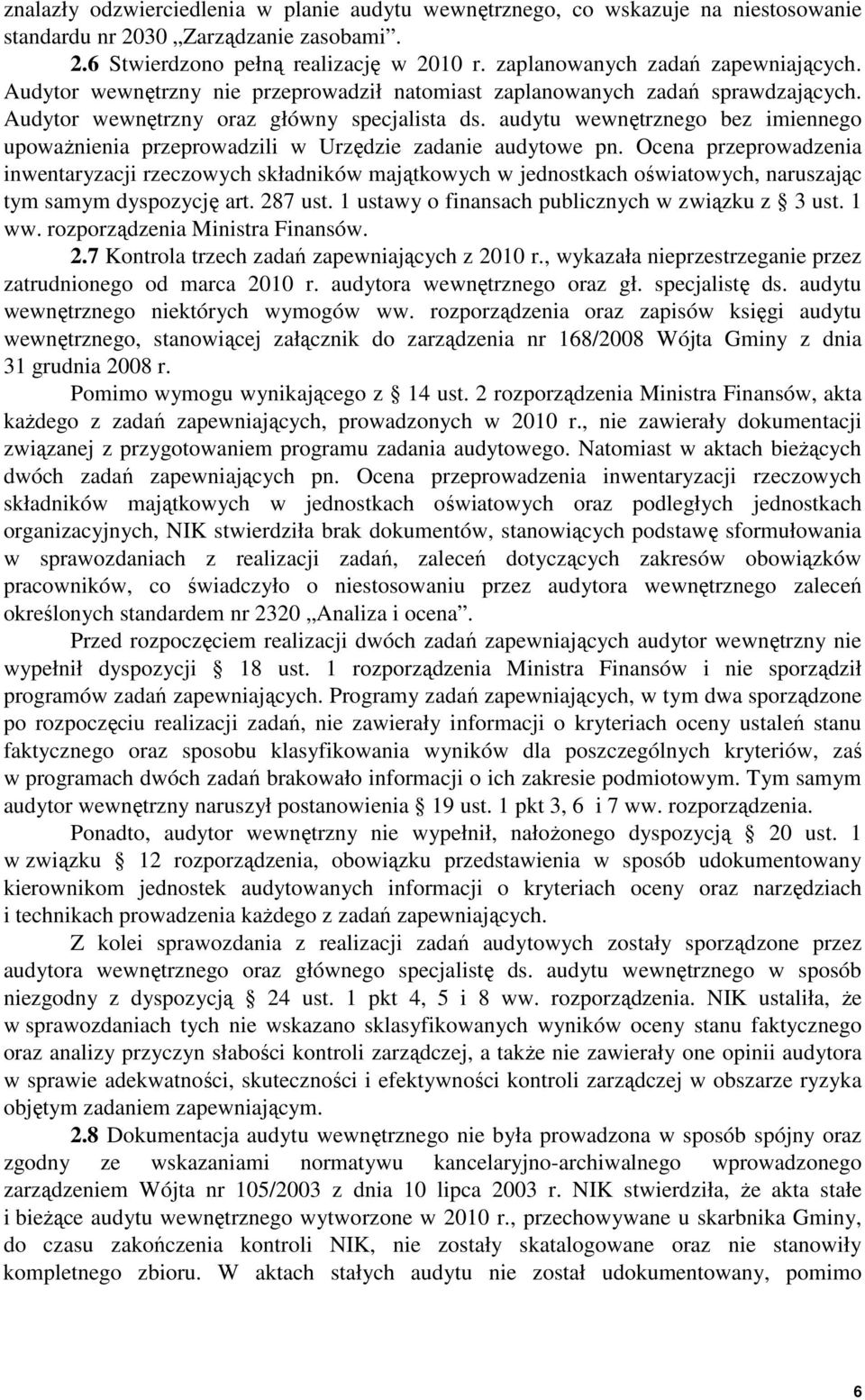 znalazły odzwierciedlenia w planie audytu wewnętrznego, co wskazuje na niestosowanie standardu nr 2030 „Zarządzanie zasobami”.

2.6 Stwierdzono pełną realizację w 2010 r. zaplanowanych zadań zapewniających. Audytor wewnętrzny nie przeprowadził natomiast zaplanowanych zadań sprawdzających. Audytor wewnętrzny oraz główny specjalista ds. audytu wewnętrznego bez imiennego upoważnienia przeprowadzili w Urzędzie zadanie audytowe pn. Ocena przeprowadzenia inwentaryzacji rzeczowych składników majątkowych w jednostkach oświatowych, naruszając tym samym dyspozycję art. 287 ust. 1 ustawy o finansach publicznych w związku z § 3 ust. 1 ww. rozporządzenia Ministra Finansów.

2.7 Kontrola trzech zadań zapewniających z 2010 r., wykazała nieprzestrzeganie przez zatrudnionego od marca 2010 r. audytora wewnętrznego oraz gł. specjalistę ds. audytu wewnętrznego niektórych wymogów ww. rozporządzenia oraz zapisów księgi audytu wewnętrznego, stanowiącej załącznik do zarządzenia nr 168/2008 Wójta Gminy z dnia 31 grudnia 2008 r.

Pomimo wymogu wynikającego z § 14 ust. 2 rozporządzenia Ministra Finansów, akta każdego z zadań zapewniających, prowadzonych w 2010 r., nie zawierały dokumentacji związanej z przygotowaniem programu zadania audytowego. Natomiast w aktach bieżących dwóch zadań zapewniających pn. Ocena przeprowadzenia inwentaryzacji rzeczowych składników majątkowych w jednostkach oświatowych oraz podległych jednostkach organizacyjnych, NIK stwierdziła brak dokumentów, stanowiących podstawę sformułowania w sprawozdaniach z realizacji zadań, zaleceń dotyczących zakresów obowiązków pracowników, co świadczyło o niestosowaniu przez audytora wewnętrznego zaleceń określonych standardem nr 2320 „Analiza i ocena”.

Przed rozpoczęciem realizacji dwóch zadań zapewniających audytor wewnętrzny nie wypełnił dyspozycji § 18 ust. 1 rozporządzenia Ministra Finansów i nie sporządził programów zadań zapewniających. Programy zadań zapewniających, w tym dwa sporządzone po rozpoczęciu realizacji zadań, nie zawierały informacji o kryteriach oceny ustaleń stanu faktycznego oraz sposobu klasyfikowania wyników dla poszczególnych kryteriów, zaś w programach dwóch zadań brakowało informacji o ich zakresie podmiotowym. Tym samym audytor wewnętrzny naruszył postanowienia § 19 ust. 1 pkt 3, 6 i 7 ww. rozporządzenia.

Ponadto, audytor wewnętrzny nie wypełnił, nałożonego dyspozycją § 20 ust. 1 w związku § 12 rozporządzenia, obowiązku przedstawienia w sposób udokumentowany kierownikom jednostek audytowanych informacji o kryteriach oceny oraz narzędziach i technikach prowadzenia każdego z zadań zapewniających.

Z kolei sprawozdania z realizacji zadań audytowych zostały sporządzone przez audytora wewnętrznego oraz głównego specjalistę ds. audytu wewnętrznego w sposób niezgodny z dyspozycją § 24 ust. 1 pkt 4, 5 i 8 ww. rozporządzenia. NIK ustaliła, że w sprawozdaniach tych nie wskazano sklasyfikowanych wyników oceny stanu faktycznego oraz analizy przyczyn słabości kontroli zarządczej, a także nie zawierały one opinii audytora w sprawie adekwatności, skuteczności i efektywności kontroli zarządczej w obszarze ryzyka objętym zadaniem zapewniającym.

2.8 Dokumentacja audytu wewnętrznego nie była prowadzona w sposób spójny oraz zgodny ze wskazaniami normatywu kancelaryjno-archiwalnego wprowadzonego zarządzeniem Wójta nr 105/2003 z dnia 10 lipca 2003 r. NIK stwierdziła, że akta stałe i bieżące audytu wewnętrznego wytworzone w 2010 r., przechowywane u skarbnika Gminy, do czasu zakończenia kontroli NIK, nie zostały skatalogowane oraz nie stanowiły kompletnego zbioru. W aktach stałych audytu nie został udokumentowany, pomimo

6